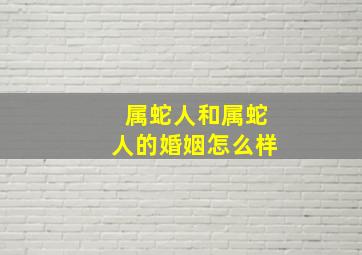 属蛇人和属蛇人的婚姻怎么样